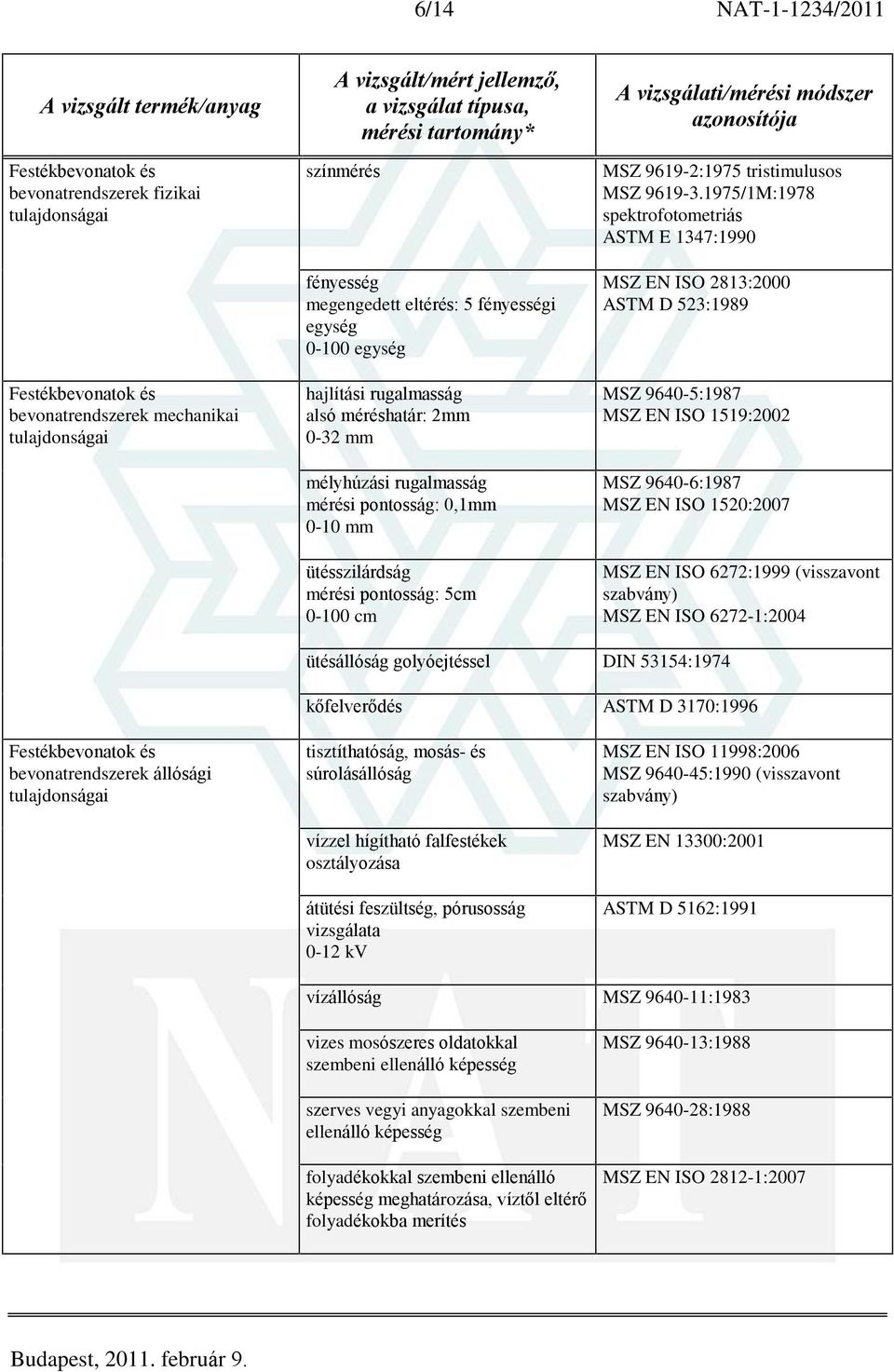 6/14 NAT-1-1234/2011

| A vizsgált termék/anyag | A vizsgált/mért jellemző, a vizsgálat típusa, mérési tartomány* | A vizsgálati/mérési módszer azonosítója |
|---|---|---|
| Festékbevonatok és bevonatrendszerek fizikai tulajdonságai | színmérés | MSZ 9619-2:1975 tristimulusos MSZ 9619-3.1975/1M:1978 spektrofotometriás ASTM E 1347:1990 |
| | fényesség megengedett eltérés: 5 fényességi egység 0-100 egység | MSZ EN ISO 2813:2000 ASTM D 523:1989 |
| Festékbevonatok és bevonatrendszerek mechanikai tulajdonságai | hajlítási rugalmasság alsó méréshatár: 2mm 0-32 mm | MSZ 9640-5:1987 MSZ EN ISO 1519:2002 |
| | mélyhúzási rugalmasság mérési pontosság: 0,1mm 0-10 mm | MSZ 9640-6:1987 MSZ EN ISO 1520:2007 |
| | ütésszilárdság mérési pontosság: 5cm 0-100 cm | MSZ EN ISO 6272:1999 (visszavont szabvány) MSZ EN ISO 6272-1:2004 |
| | ütésállóság golyóejtéssel | DIN 53154:1974 |
| | kőfelverődés | ASTM D 3170:1996 |
| Festékbevonatok és bevonatrendszerek állósági tulajdonságai | tisztíthatóság, mosás- és súrolásállóság | MSZ EN ISO 11998:2006 MSZ 9640-45:1990 (visszavont szabvány) |
| | vízzel hígítható falfestékek osztályozása | MSZ EN 13300:2001 |
| | átütési feszültség, pórusosság vizsgálata 0-12 kV | ASTM D 5162:1991 |
| | vízállóság | MSZ 9640-11:1983 |
| | vizes mosószeres oldatokkal szembeni ellenálló képesség | MSZ 9640-13:1988 |
| | szerves vegyi anyagokkal szembeni ellenálló képesség | MSZ 9640-28:1988 |
| | folyadékokkal szembeni ellenálló képesség meghatározása, víztől eltérő folyadékokba merítés | MSZ EN ISO 2812-1:2007 |

Budapest, 2011. február 9.